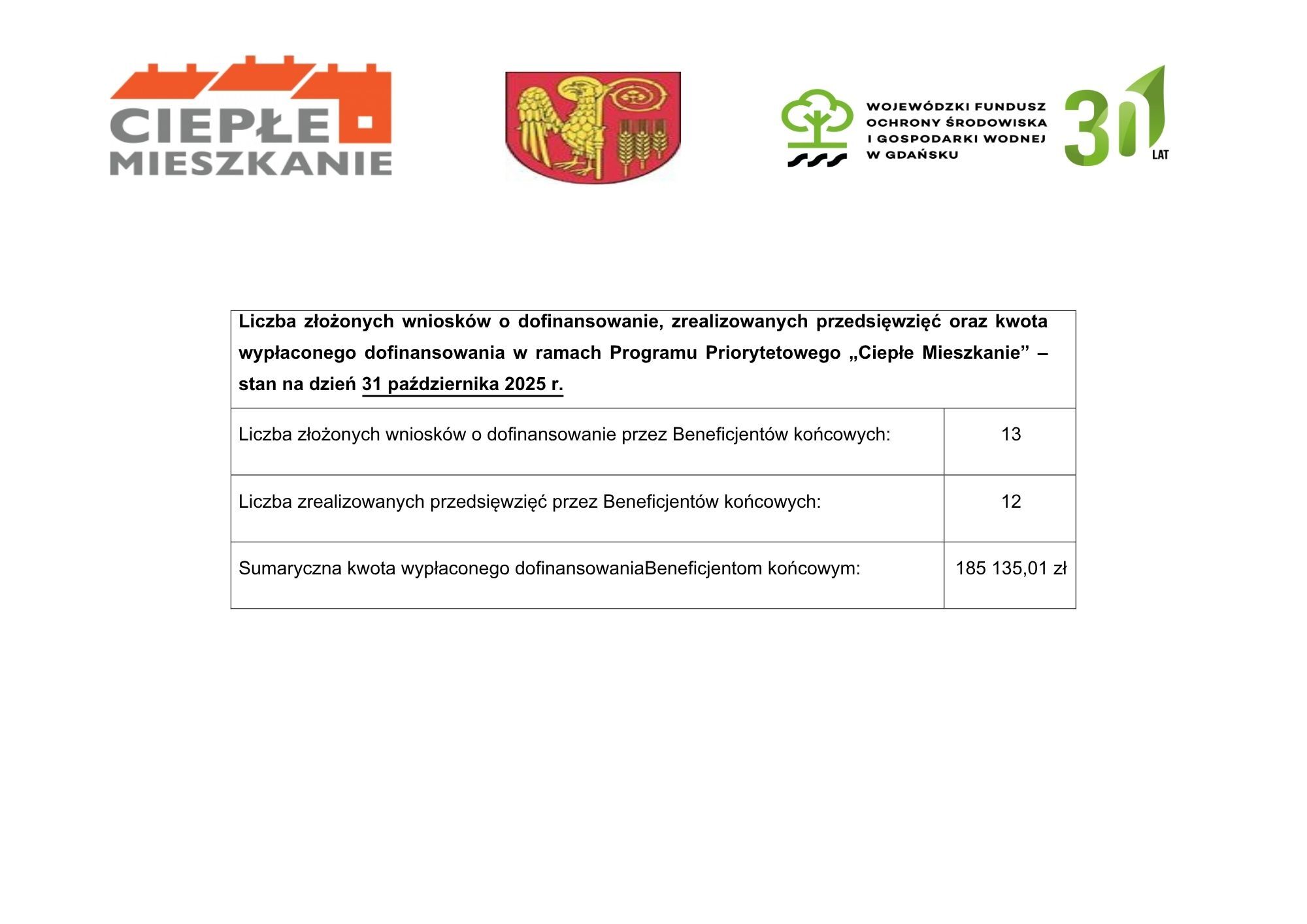 CIEPŁE MIESZKANIE

WOJEWÓDZKI FUNDUSZ OCHRONY ŚRODOWISKA I GOSPODARKI WODNEJ W GDAŃSKU

30 LAT

| Liczba złożonych wniosków o dofinansowanie, zrealizowanych przedsięwzięć oraz kwota wypłaconego dofinansowania w ramach Programu Priorytetowego „Ciepłe Mieszkanie” – stan na dzień 31 października 2025 r. | |
|---|---|
| Liczba złożonych wniosków o dofinansowanie przez Beneficjentów końcowych: | 13 |
| Liczba zrealizowanych przedsięwzięć przez Beneficjentów końcowych: | 12 |
| Sumaryczna kwota wypłaconego dofinansowaniaBeneficjentom końcowym: | 185 135,01 zł |